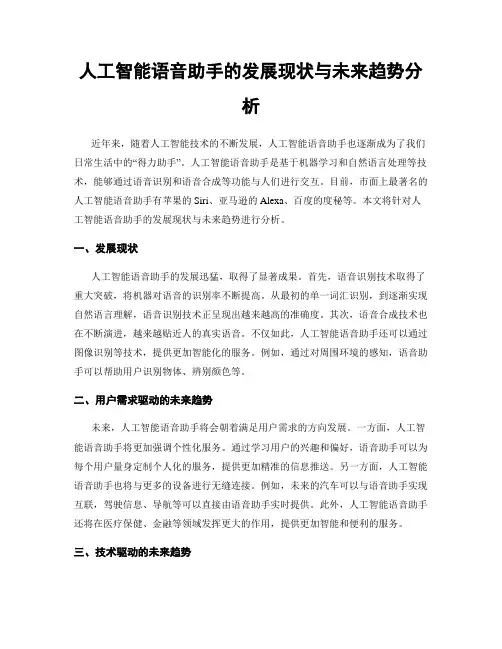 人工智能语音助手的发展现状与未来趋势分析

近年来，随着人工智能技术的不断发展，人工智能语音助手也逐渐成为了我们日常生活中的“得力助手”。人工智能语音助手是基于机器学习和自然语言处理等技术，能够通过语音识别和语音合成等功能与人们进行交互。目前，市面上最著名的人工智能语音助手有苹果的 Siri、亚马逊的 Alexa、百度的度秘等。本文将针对人工智能语音助手的发展现状与未来趋势进行分析。

一、发展现状

人工智能语音助手的发展迅猛，取得了显著成果。首先，语音识别技术取得了重大突破，将机器对语音的识别率不断提高。从最初的单一词汇识别，到逐渐实现自然语言理解，语音识别技术正呈现出越来越高的准确度。其次，语音合成技术也在不断演进，越来越贴近人的真实语音。不仅如此，人工智能语音助手还可以通过图像识别等技术，提供更加智能化的服务。例如，通过对周围环境的感知，语音助手可以帮助用户识别物体、辨别颜色等。

二、用户需求驱动的未来趋势

未来，人工智能语音助手将会朝着满足用户需求的方向发展。一方面，人工智能语音助手将更加强调个性化服务。通过学习用户的兴趣和偏好，语音助手可以为每个用户量身定制个人化的服务，提供更加精准的信息推送。另一方面，人工智能语音助手也将与更多的设备进行无缝连接。例如，未来的汽车可以与语音助手实现互联，驾驶信息、导航等可以直接由语音助手实时提供。此外，人工智能语音助手还将在医疗保健、金融等领域发挥更大的作用，提供更加智能和便利的服务。

三、技术驱动的未来趋势